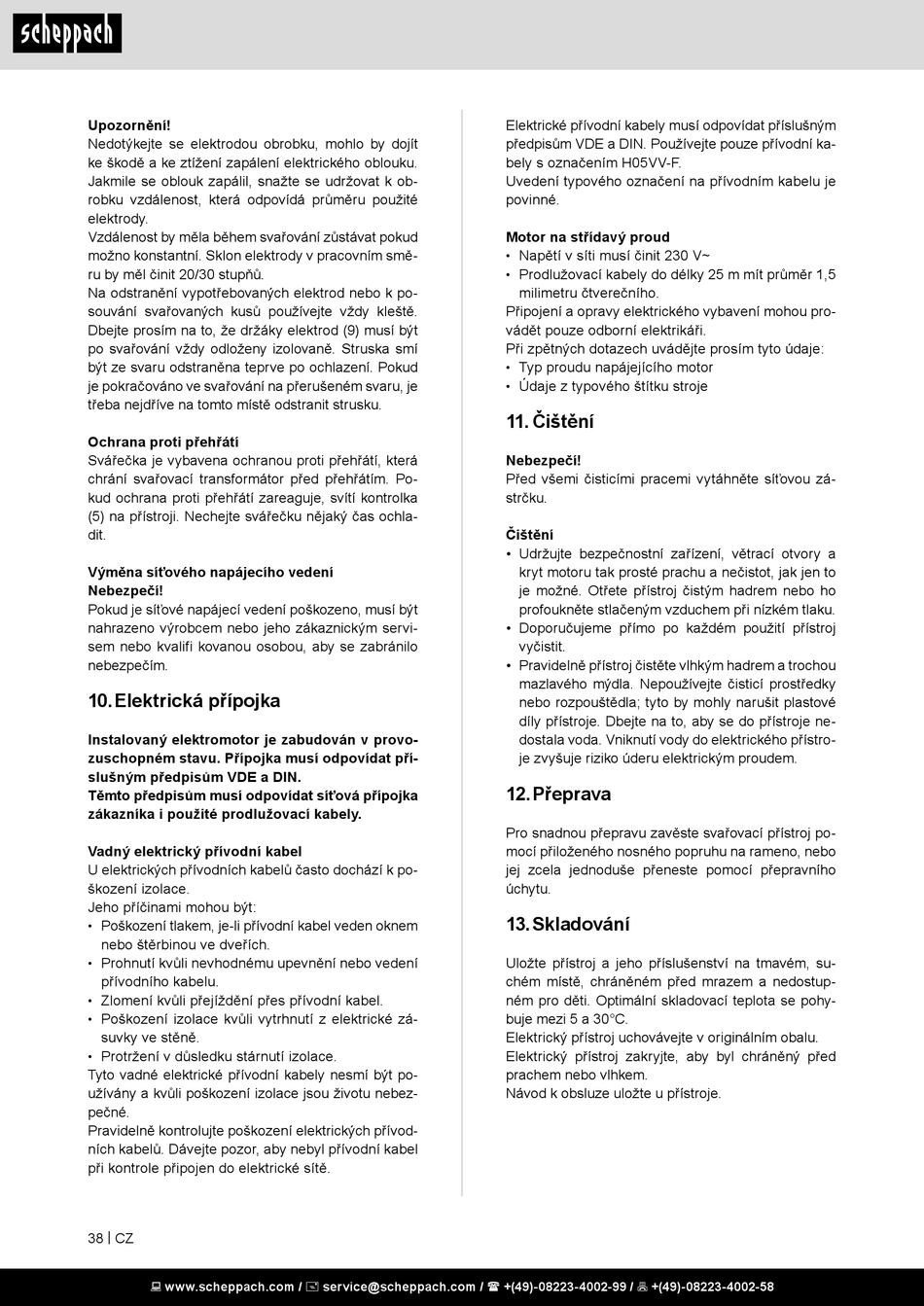 scheppach

Upozornění!
Nedotýkejte se elektrodou obrobku, mohlo by dojít ke škodě a ke ztížení zapálení elektrického oblouku. Jakmile se oblouk zapálil, snažte se udržovat k obrobku vzdálenost, která odpovídá průměru použité elektrody.
Vzdálenost by měla během svařování zůstávat pokud možno konstantní. Sklon elektrody v pracovním směru by měl činit 20/30 stupňů.
Na odstranění vypotřebovaných elektrod nebo k posouvání svařovaných kusů používejte vždy kleště. Dbejte prosím na to, že držáky elektrod (9) musí být po svařování vždy odloženy izolovaně. Struska smí být ze svaru odstraněna teprve po ochlazení. Pokud je pokračováno ve svařování na přerušeném svaru, je třeba nejdříve na tomto místě odstranit strusku.

Ochrana proti přehřátí
Svářečka je vybavena ochranou proti přehřátí, která chrání svařovací transformátor před přehřátím. Pokud ochrana proti přehřátí zareaguje, svítí kontrolka (5) na přístroji. Nechejte svářečku nějaký čas ochladit.

Výměna síťového napájecího vedení
Nebezpečí!
Pokud je síťové napájecí vedení poškozeno, musí být nahrazeno výrobcem nebo jeho zákaznickým servisem nebo kvalifi kovanou osobou, aby se zabránilo nebezpečím.

10. Elektrická přípojka

Instalovaný elektromotor je zabudován v provozuschopném stavu. Přípojka musí odpovídat příslušným předpisům VDE a DIN.
Těmto předpisům musí odpovídat síťová přípojka zákazníka i použité prodlužovací kabely.

Vadný elektrický přívodní kabel
U elektrických přívodních kabelů často dochází k poškození izolace.
Jeho příčinami mohou být:
• Poškození tlakem, je-li přívodní kabel veden oknem nebo štěrbinou ve dveřích.
• Prohnutí kvůli nevhodnému upevnění nebo vedení přívodního kabelu.
• Zlomení kvůli přejíždění přes přívodní kabel.
• Poškození izolace kvůli vytrhnutí z elektrické zásuvky ve stěně.
• Protržení v důsledku stárnutí izolace.
Tyto vadné elektrické přívodní kabely nesmí být používány a kvůli poškození izolace jsou životu nebezpečné.
Pravidelně kontrolujte poškození elektrických přívodních kabelů. Dávejte pozor, aby nebyl přívodní kabel při kontrole připojen do elektrické sítě.

Elektrické přívodní kabely musí odpovídat příslušným předpisům VDE a DIN. Používejte pouze přívodní kabely s označením H05VV-F.
Uvedení typového označení na přívodním kabelu je povinné.

Motor na střídavý proud
• Napětí v síti musí činit 230 V~
• Prodlužovací kabely do délky 25 m mít průměr 1,5 milimetru čtverečního.
Připojení a opravy elektrického vybavení mohou provádět pouze odborní elektrikáři.
Při zpětných dotazech uvádějte prosím tyto údaje:
• Typ proudu napájejícího motor
• Údaje z typového štítku stroje

11. Čištění

Nebezpečí!
Před všemi čisticími pracemi vytáhněte síťovou zástrčku.

Čištění
• Udržujte bezpečnostní zařízení, větrací otvory a kryt motoru tak prosté prachu a nečistot, jak jen to je možné. Otřete přístroj čistým hadrem nebo ho profoukněte stlačeným vzduchem při nízkém tlaku.
• Doporučujeme přímo po každém použití přístroj vyčistit.
• Pravidelně přístroj čistěte vlhkým hadrem a trochou mazlavého mýdla. Nepoužívejte čisticí prostředky nebo rozpouštědla; tyto by mohly narušit plastové díly přístroje. Dbejte na to, aby se do přístroje nedostala voda. Vniknutí vody do elektrického přístroje zvyšuje riziko úderu elektrickým proudem.

12. Přeprava

Pro snadnou přepravu zavěste svařovací přístroj pomocí přiloženého nosného popruhu na rameno, nebo jej zcela jednoduše přeneste pomocí přepravního úchytu.

13. Skladování

Uložte přístroj a jeho příslušenství na tmavém, suchém místě, chráněném před mrazem a nedostupném pro děti. Optimální skladovací teplota se pohybuje mezi 5 a 30°C.
Elektrický přístroj uchovávejte v originálním obalu.
Elektrický přístroj zakryjte, aby byl chráněný před prachem nebo vlhkem.
Návod k obsluze uložte u přístroje.

38 | CZ

www.scheppach.com / service@scheppach.com / +(49)-08223-4002-99 / +(49)-08223-4002-58